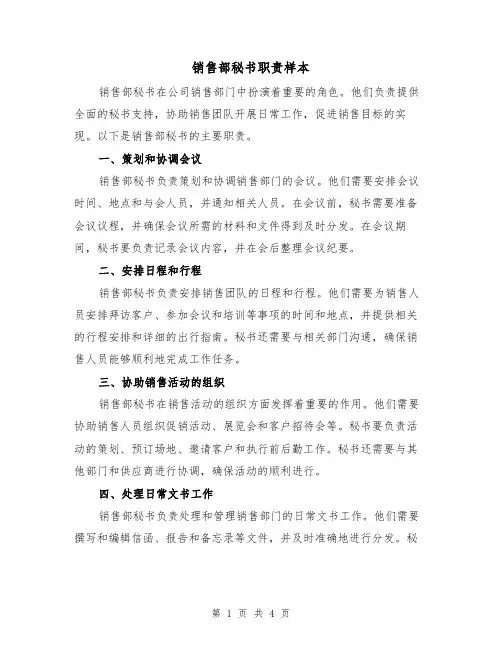 销售部秘书职责样本

销售部秘书在公司销售部门中扮演着重要的角色。他们负责提供全面的秘书支持，协助销售团队开展日常工作，促进销售目标的实现。以下是销售部秘书的主要职责。

一、策划和协调会议

销售部秘书负责策划和协调销售部门的会议。他们需要安排会议时间、地点和与会人员，并通知相关人员。在会议前，秘书需要准备会议议程，并确保会议所需的材料和文件得到及时分发。在会议期间，秘书要负责记录会议内容，并在会后整理会议纪要。

二、安排日程和行程

销售部秘书负责安排销售团队的日程和行程。他们需要为销售人员安排拜访客户、参加会议和培训等事项的时间和地点，并提供相关的行程安排和详细的出行指南。秘书还需要与相关部门沟通，确保销售人员能够顺利地完成工作任务。

三、协助销售活动的组织

销售部秘书在销售活动的组织方面发挥着重要的作用。他们需要协助销售人员组织促销活动、展览会和客户招待会等。秘书要负责活动的策划、预订场地、邀请客户和执行前后勤工作。秘书还需要与其他部门和供应商进行协调，确保活动的顺利进行。

四、处理日常文书工作

销售部秘书负责处理和管理销售部门的日常文书工作。他们需要撰写和编辑信函、报告和备忘录等文件，并及时准确地进行分发。秘

第 1 页 共 4 页